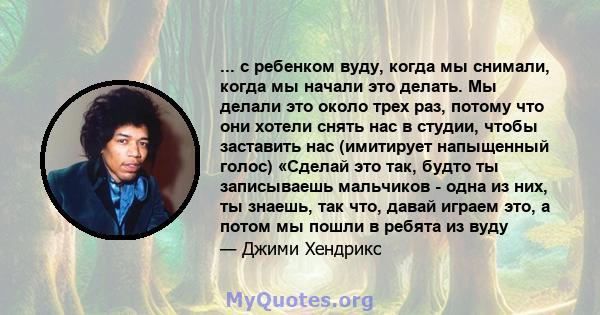 ... с ребенком вуду, когда мы снимали, когда мы начали это делать. Мы делали это около трех раз, потому что они хотели снять нас в студии, чтобы заставить нас (имитирует напыщенный голос) «Сделай это так, будто ты записываешь мальчиков - одна из них, ты знаешь, так что, давай играем это, а потом мы пошли в ребята из вуду
— Джими Хендрикс

MyQuotes.org